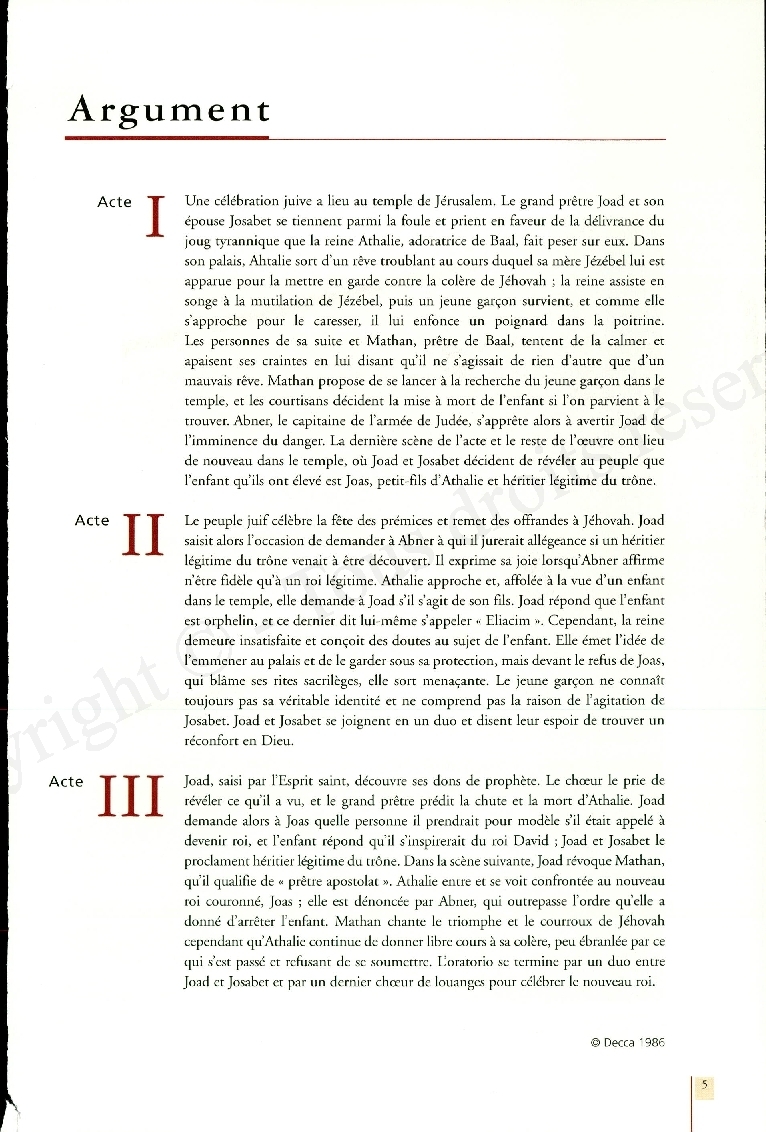 Argument

Acte I

Une célébration juive a lieu au temple de Jérusalem. Le grand prêtre Joad et son épouse Josabet se tiennent parmi la foule et prient en faveur de la délivrance du joug tyrannique que la reine Athalie, adoratrice de Baal, fait peser sur eux. Dans son palais, Ahtalie sort d'un rêve troublant au cours duquel sa mère Jézébel lui est apparue pour la mettre en garde contre la colère de Jéhovah ; la reine assiste en songe à la mutilation de Jézébel, puis un jeune garçon survient, et comme elle s'approche pour le caresser, il lui enfonce un poignard dans la poitrine. Les personnes de sa suite et Mathan, prêtre de Baal, tentent de la calmer et apaisent ses craintes en lui disant qu'il ne s'agissait de rien d'autre que d'un mauvais rêve. Mathan propose de se lancer à la recherche du jeune garçon dans le temple, et les courtisans décident la mise à mort de l'enfant si l'on parvient à le trouver. Abner, le capitaine de l'armée de Judée, s'apprête alors à avertir Joad de l'imminence du danger. La dernière scène de l'acte et le reste de l'œuvre ont lieu de nouveau dans le temple, où Joad et Josabet décident de révéler au peuple que l'enfant qu'ils ont élevé est Joas, petit-fils d'Athalie et héritier légitime du trône.

Acte II

Le peuple juif célèbre la fête des prémices et remet des offrandes à Jéhovah. Joad saisit alors l'occasion de demander à Abner à qui il jurerait allégeance si un héritier légitime du trône venait à être découvert. Il exprime sa joie lorsqu'Abner affirme n'être fidèle qu'à un roi légitime. Athalie approche et, affolée à la vue d'un enfant dans le temple, elle demande à Joad s'il s'agit de son fils. Joad répond que l'enfant est orphelin, et ce dernier dit lui-même s'appeler « Eliacim ». Cependant, la reine demeure insatisfaite et conçoit des doutes au sujet de l'enfant. Elle émet l'idée de l'emmener au palais et de le garder sous sa protection, mais devant le refus de Joas, qui blâme ses rites sacrilèges, elle sort menaçante. Le jeune garçon ne connaît toujours pas sa véritable identité et ne comprend pas la raison de l'agitation de Josabet. Joad et Josabet se joignent en un duo et disent leur espoir de trouver un réconfort en Dieu.

Acte III

Joad, saisi par l'Esprit saint, découvre ses dons de prophète. Le chœur le prie de révéler ce qu'il a vu, et le grand prêtre prédit la chute et la mort d'Athalie. Joad demande alors à Joas quelle personne il prendrait pour modèle s'il était appelé à devenir roi, et l'enfant répond qu'il s'inspirerait du roi David ; Joad et Josabet le proclament héritier légitime du trône. Dans la scène suivante, Joad révoque Mathan, qu'il qualifie de « prêtre apostolat ». Athalie entre et se voit confrontée au nouveau roi couronné, Joas ; elle est dénoncée par Abner, qui outrepasse l'ordre qu'elle a donné d'arrêter l'enfant. Mathan chante le triomphe et le courroux de Jéhovah cependant qu'Athalie continue de donner libre cours à sa colère, peu ébranlée par ce qui s'est passé et refusant de se soumettre. L'oratorio se termine par un duo entre Joad et Josabet et par un dernier chœur de louanges pour célébrer le nouveau roi.

© Decca 1986

5